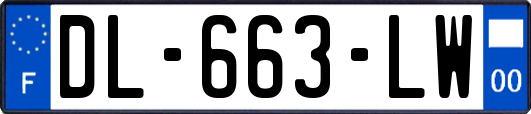 F
DL-663-LW
00